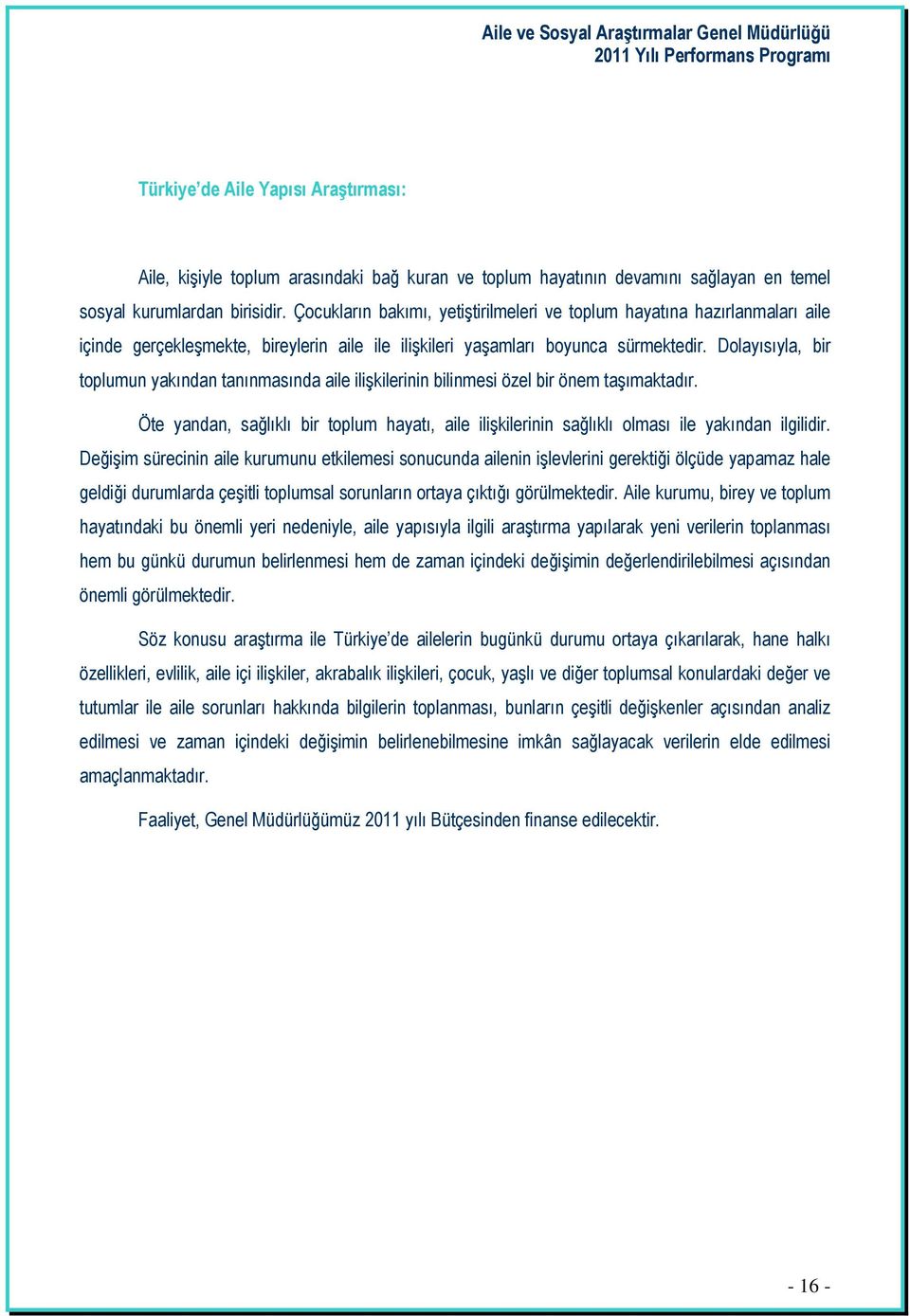 Aile ve Sosyal Araştırmalar Genel Müdürlüğü
2011 Yılı Performans Programı

Türkiye'de Aile Yapısı Araştırması:

Aile, kişiyle toplum arasındaki bağ kuran ve toplum hayatının devamını sağlayan en temel sosyal kurumlardan birisidir. Çocukların bakımı, yetiştirilmeleri ve toplum hayatına hazırlanmaları aile içinde gerçekleşmekte, bireylerin aile ile ilişkileri yaşamları boyunca sürmektedir. Dolayısıyla, bir toplumun yakından tanınmasında aile ilişkilerinin bilinmesi özel bir önem taşımaktadır.

Öte yandan, sağlıklı bir toplum hayatı, aile ilişkilerinin sağlıklı olması ile yakından ilgilidir. Değişim sürecinin aile kurumunu etkilemesi sonucunda ailenin işlevlerini gerektiği ölçüde yapamaz hale geldiği durumlarda çeşitli toplumsal sorunların ortaya çıktığı görülmektedir. Aile kurumu, birey ve toplum hayatındaki bu önemli yeri nedeniyle, aile yapısıyla ilgili araştırma yapılarak yeni verilerin toplanması hem bu günkü durumun belirlenmesi hem de zaman içindeki değişimin değerlendirilebilmesi açısından önemli görülmektedir.

Söz konusu araştırma ile Türkiye'de ailelerin bugünkü durumu ortaya çıkarılarak, hane halkı özellikleri, evlilik, aile içi ilişkiler, akrabalık ilişkileri, çocuk, yaşlı ve diğer toplumsal konulardaki değer ve tutumlar ile aile sorunları hakkında bilgilerin toplanması, bunların çeşitli değişkenler açısından analiz edilmesi ve zaman içindeki değişimin belirlenebilmesine imkân sağlayacak verilerin elde edilmesi amaçlanmaktadır.

Faaliyet, Genel Müdürlüğümüz 2011 yılı Bütçesinden finanse edilecektir.

- 16 -